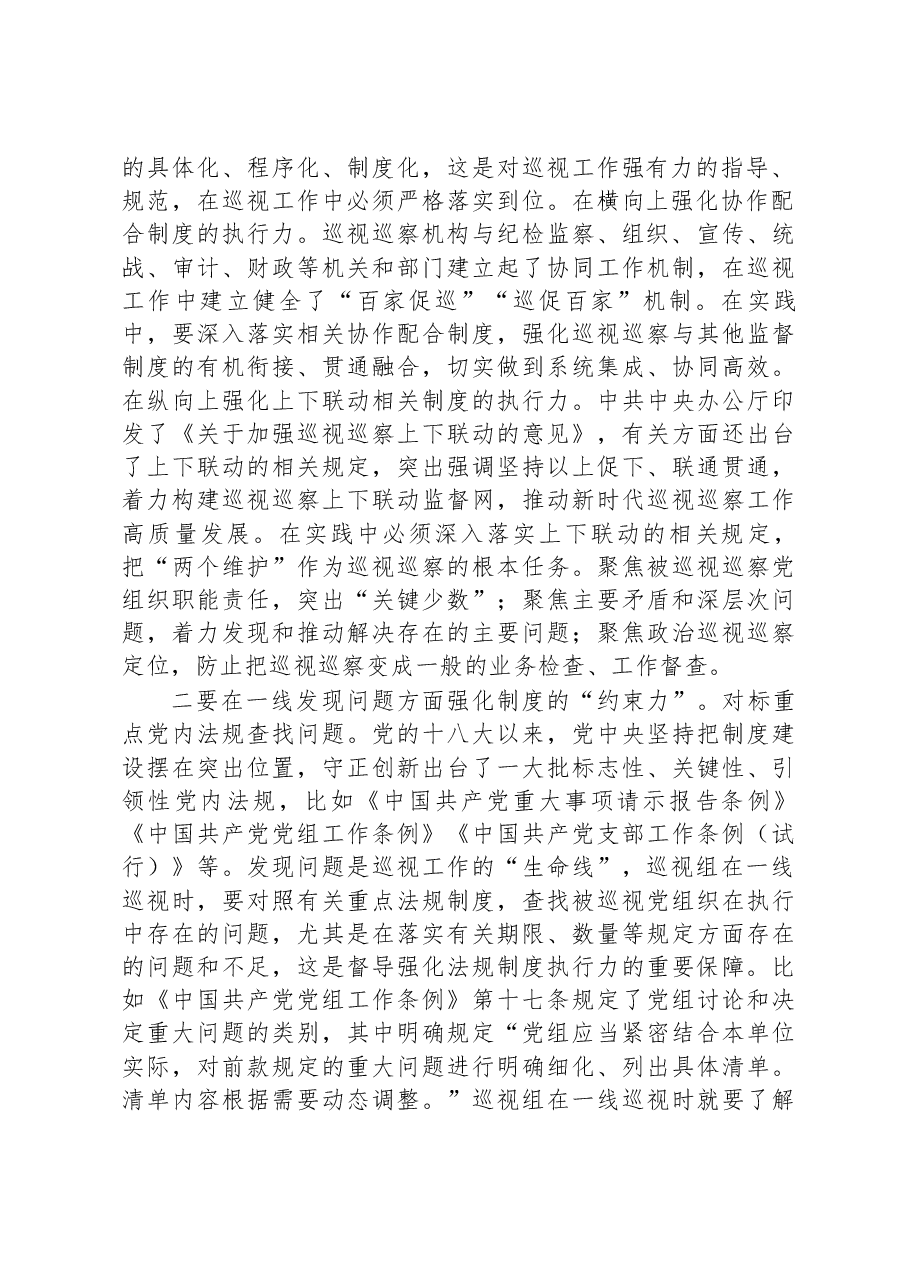 的具体化、程序化、制度化，这是对巡视工作强有力的指导、规范，在巡视工作中必须严格落实到位。在横向上强化协作配合制度的执行力。巡视巡察机构与纪检监察、组织、宣传、统战、审计、财政等机关和部门建立起了协同工作机制，在巡视工作中建立健全了“百家促巡”“巡促百家”机制。在实践中，要深入落实相关协作配合制度，强化巡视巡察与其他监督制度的有机衔接、贯通融合，切实做到系统集成、协同高效。在纵向上强化上下联动相关制度的执行力。中共中央办公厅印发了《关于加强巡视巡察上下联动的意见》，有关方面还出台了上下联动的相关规定，突出强调坚持以上促下、联通贯通，着力构建巡视巡察上下联动监督网，推动新时代巡视巡察工作高质量发展。在实践中必须深入落实上下联动的相关规定，把“两个维护”作为巡视巡察的根本任务。聚焦被巡视巡察党组织职能责任，突出“关键少数”；聚焦主要矛盾和深层次问题，着力发现和推动解决存在的主要问题；聚焦政治巡视巡察定位，防止把巡视巡察变成一般的业务检查、工作督查。

二要在一线发现问题方面强化制度的“约束力”。对标重点党内法规查找问题。党的十八大以来，党中央坚持把制度建设摆在突出位置，守正创新出台了一大批标志性、关键性、引领性党内法规，比如《中国共产党重大事项请示报告条例》《中国共产党党组工作条例》《中国共产党支部工作条例（试行）》等。发现问题是巡视工作的“生命线”，巡视组在一线巡视时，要对照有关重点法规制度，查找被巡视党组织在执行中存在的问题，尤其是在落实有关期限、数量等规定方面存在的问题和不足，这是督导强化法规制度执行力的重要保障。比如《中国共产党党组工作条例》第十七条规定了党组讨论和决定重大问题的类别，其中明确规定“党组应当紧密结合本单位实际，对前款规定的重大问题进行明确细化、列出具体清单。清单内容根据需要动态调整。”巡视组在一线巡视时就要了解